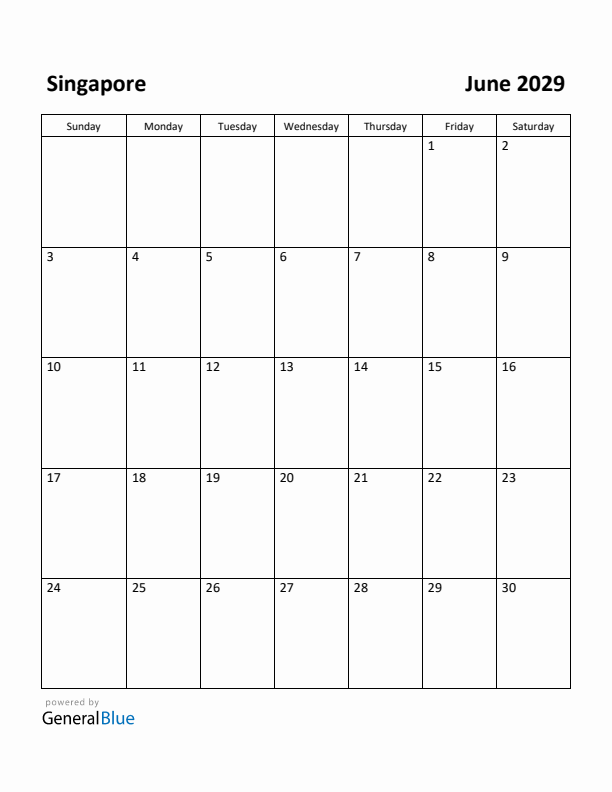 Singapore

June 2029

| Sunday | Monday | Tuesday | Wednesday | Thursday | Friday | Saturday |
|---|---|---|---|---|---|---|
| | | | | | 1 | 2 |
| 3 | 4 | 5 | 6 | 7 | 8 | 9 |
| 10 | 11 | 12 | 13 | 14 | 15 | 16 |
| 17 | 18 | 19 | 20 | 21 | 22 | 23 |
| 24 | 25 | 26 | 27 | 28 | 29 | 30 |

powered by
GeneralBlue